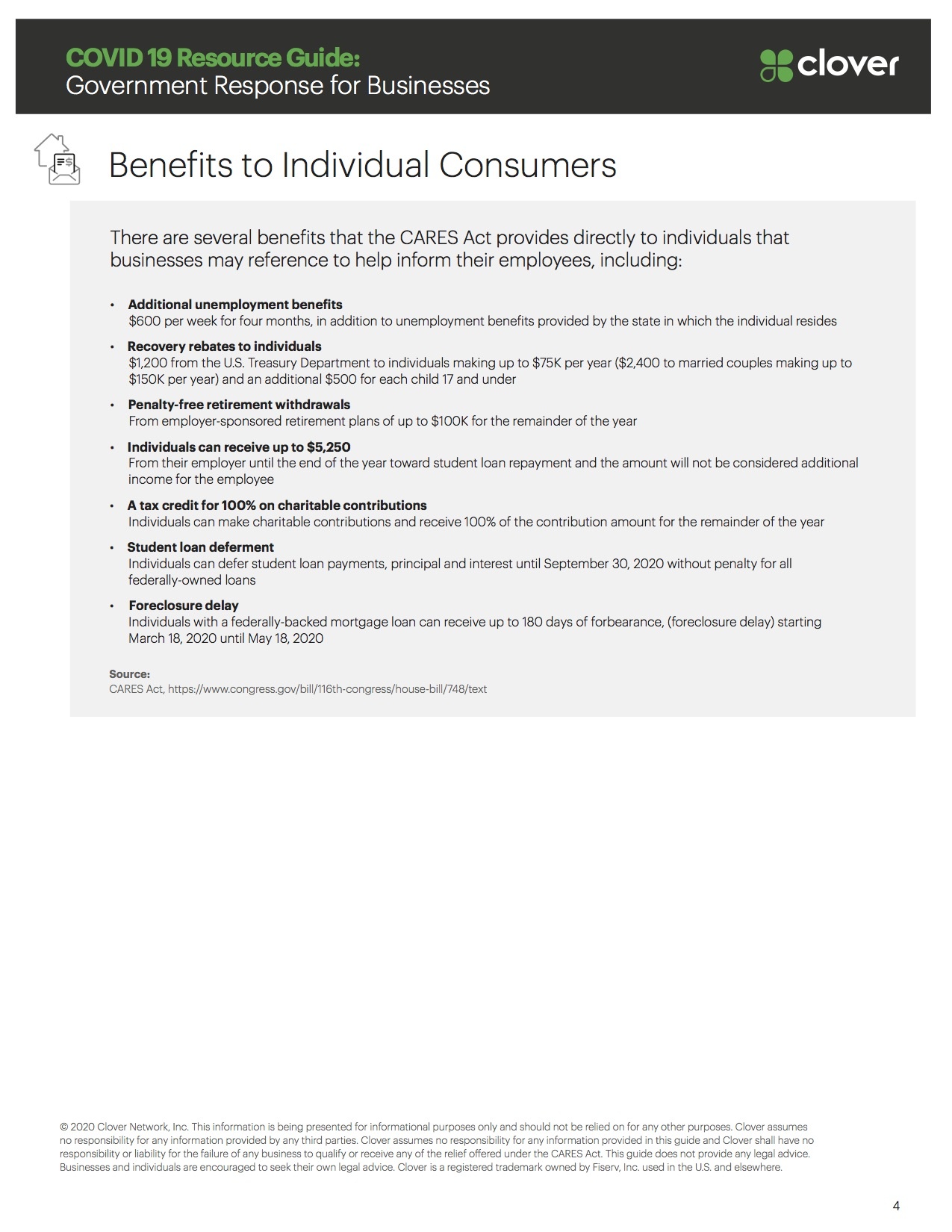 COVID 19 Resource Guide:
Government Response for Businesses

clover

Benefits to Individual Consumers

There are several benefits that the CARES Act provides directly to individuals that businesses may reference to help inform their employees, including:

• Additional unemployment benefits
$600 per week for four months, in addition to unemployment benefits provided by the state in which the individual resides

• Recovery rebates to individuals
$1,200 from the U.S. Treasury Department to individuals making up to $75K per year ($2,400 to married couples making up to $150K per year) and an additional $500 for each child 17 and under

• Penalty-free retirement withdrawals
From employer-sponsored retirement plans of up to $100K for the remainder of the year

• Individuals can receive up to $5,250
From their employer until the end of the year toward student loan repayment and the amount will not be considered additional income for the employee

• A tax credit for 100% on charitable contributions
Individuals can make charitable contributions and receive 100% of the contribution amount for the remainder of the year

• Student loan deferment
Individuals can defer student loan payments, principal and interest until September 30, 2020 without penalty for all federally-owned loans

• Foreclosure delay
Individuals with a federally-backed mortgage loan can receive up to 180 days of forbearance, (foreclosure delay) starting March 18, 2020 until May 18, 2020

Source:
CARES Act, https://www.congress.gov/bill/116th-congress/house-bill/748/text

© 2020 Clover Network, Inc. This information is being presented for informational purposes only and should not be relied on for any other purposes. Clover assumes no responsibility for any information provided by any third parties. Clover assumes no responsibility for any information provided in this guide and Clover shall have no responsibility or liability for the failure of any business to qualify or receive any of the relief offered under the CARES Act. This guide does not provide any legal advice. Businesses and individuals are encouraged to seek their own legal advice. Clover is a registered trademark owned by Fiserv, Inc. used in the U.S. and elsewhere.

4